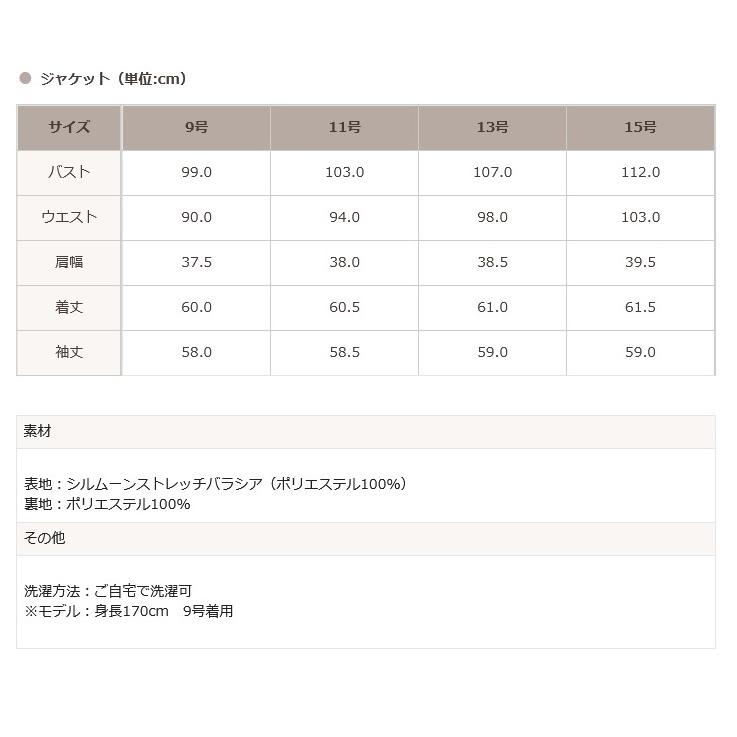 ジャケット（単位:cm）

| サイズ | 9号 | 11号 | 13号 | 15号 |
|---|---|---|---|---|
| バスト | 99.0 | 103.0 | 107.0 | 112.0 |
| ウエスト | 90.0 | 94.0 | 98.0 | 103.0 |
| 肩幅 | 37.5 | 38.0 | 38.5 | 39.5 |
| 着丈 | 60.0 | 60.5 | 61.0 | 61.5 |
| 袖丈 | 58.0 | 58.5 | 59.0 | 59.0 |

素材

表地：シルムーンストレッチバラシア（ポリエステル100%）
裏地：ポリエステル100%

その他

洗濯方法：ご自宅で洗濯可
※モデル：身長170cm　9号着用